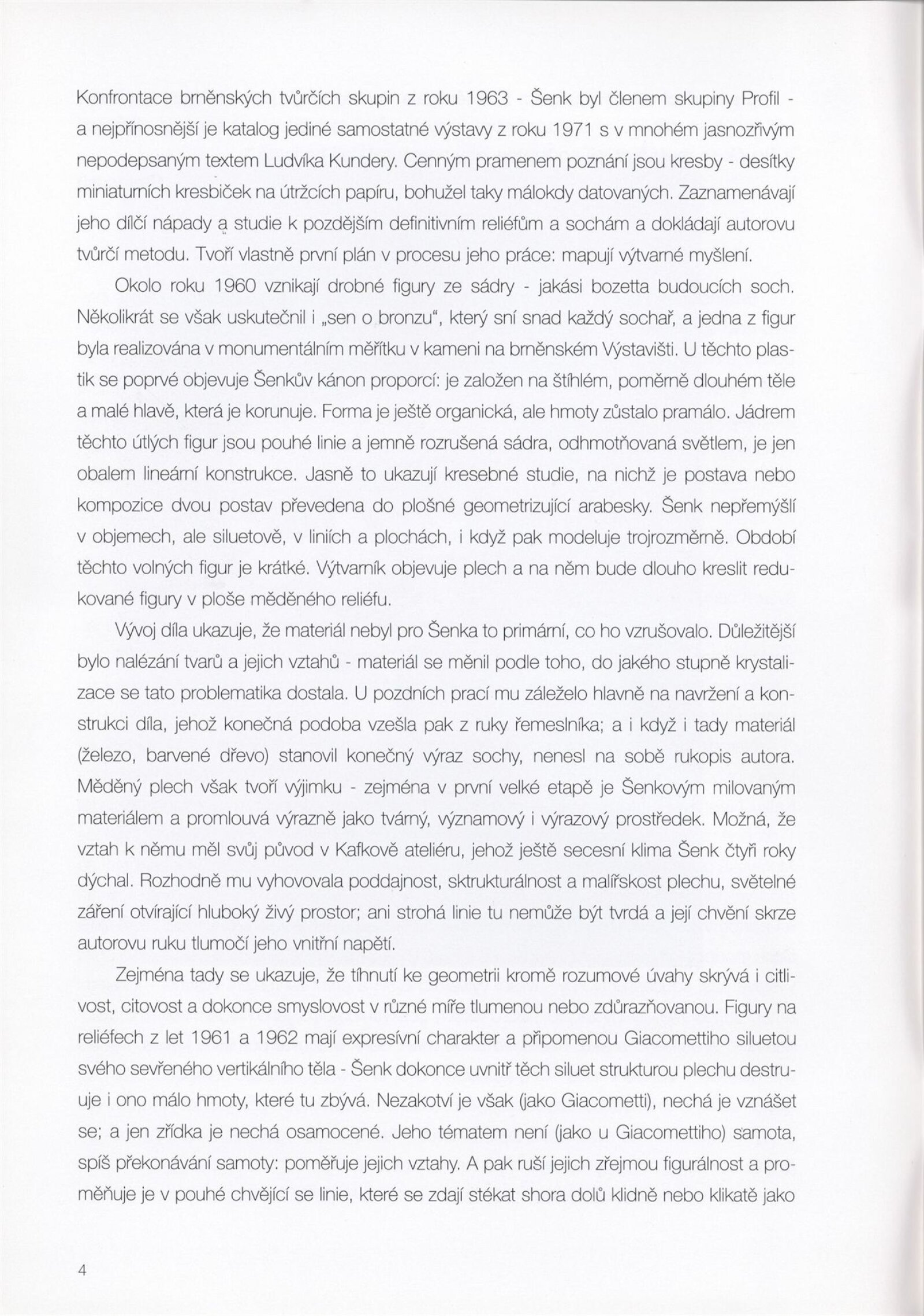 Konfrontace brněnských tvůrčích skupin z roku 1963 - Šenk byl členem skupiny Profil - a nejpřínosnější je katalog jediné samostatné výstavy z roku 1971 s v mnohém jasnozřivým nepodepsaným textem Ludvíka Kundery. Cenným pramenem poznání jsou kresby - desítky miniaturních kresbiček na útržcích papíru, bohužel taky málokdy datovaných. Zaznamenávají jeho dílčí nápady a studie k pozdějším definitivním reliéfům a sochám a dokládají autorovu tvůrčí metodu. Tvoří vlastně první plán v procesu jeho práce: mapují výtvarné myšlení.

Okolo roku 1960 vznikají drobné figury ze sádry - jakási bozetta budoucích soch. Několikrát se však uskutečnil i „sen o bronzu", který sní snad každý sochař, a jedna z figur byla realizována v monumentálním měřítku v kameni na brněnském Výstavišti. U těchto plastik se poprvé objevuje Šenkův kánon proporcí: je založen na štíhlém, poměrně dlouhém těle a malé hlavě, která je korunuje. Forma je ještě organická, ale hmoty zůstalo pramálo. Jádrem těchto útlých figur jsou pouhé linie a jemně rozrušená sádra, odhmotňovaná světlem, je jen obalem lineární konstrukce. Jasně to ukazují kresebné studie, na nichž je postava nebo kompozice dvou postav převedena do plošné geometrizující arabesky. Šenk nepřemýšlí v objemech, ale siluetově, v liniích a plochách, i když pak modeluje trojrozměrně. Období těchto volných figur je krátké. Výtvarník objevuje plech a na něm bude dlouho kreslit redukované figury v ploše měděného reliéfu.

Vývoj díla ukazuje, že materiál nebyl pro Šenka to primární, co ho vzrušovalo. Důležitější bylo nalézání tvarů a jejich vztahů - materiál se měnil podle toho, do jakého stupně krystalizace se tato problematika dostala. U pozdních prací mu záleželo hlavně na navržení a konstrukci díla, jehož konečná podoba vzešla pak z ruky řemeslníka; a i když i tady materiál (železo, barvené dřevo) stanovil konečný výraz sochy, nenesl na sobě rukopis autora. Měděný plech však tvoří výjimku - zejména v první velké etapě je Šenkovým milovaným materiálem a promlouvá výrazně jako tvárný, významový i výrazový prostředek. Možná, že vztah k němu měl svůj původ v Kafkově ateliéru, jehož ještě secesní klima Šenk čtyři roky dýchal. Rozhodně mu vyhovovala poddajnost, sktrukturálnost a malířskost plechu, světelné záření otvírající hluboký živý prostor; ani strohá linie tu nemůže být tvrdá a její chvění skrze autorovu ruku tlumočí jeho vnitřní napětí.

Zejména tady se ukazuje, že tíhnutí ke geometrii kromě rozumové úvahy skrývá i citlivost, citovost a dokonce smyslovost v různé míře tlumenou nebo zdůrazňovanou. Figury na reliéfech z let 1961 a 1962 mají expresívní charakter a připomenou Giacomettiho siluetou svého sevřeného vertikálního těla - Šenk dokonce uvnitř těch siluet strukturou plechu destruuje i ono málo hmoty, které tu zbývá. Nezakotví je však (jako Giacometti), nechá je vznášet se; a jen zřídka je nechá osamocené. Jeho tématem není (jako u Giacomettiho) samota, spíš překonávání samoty: poměřuje jejich vztahy. A pak ruší jejich zřejmou figurálnost a proměňuje je v pouhé chvějící se linie, které se zdají stékat shora dolů klidně nebo klikatě jako

4